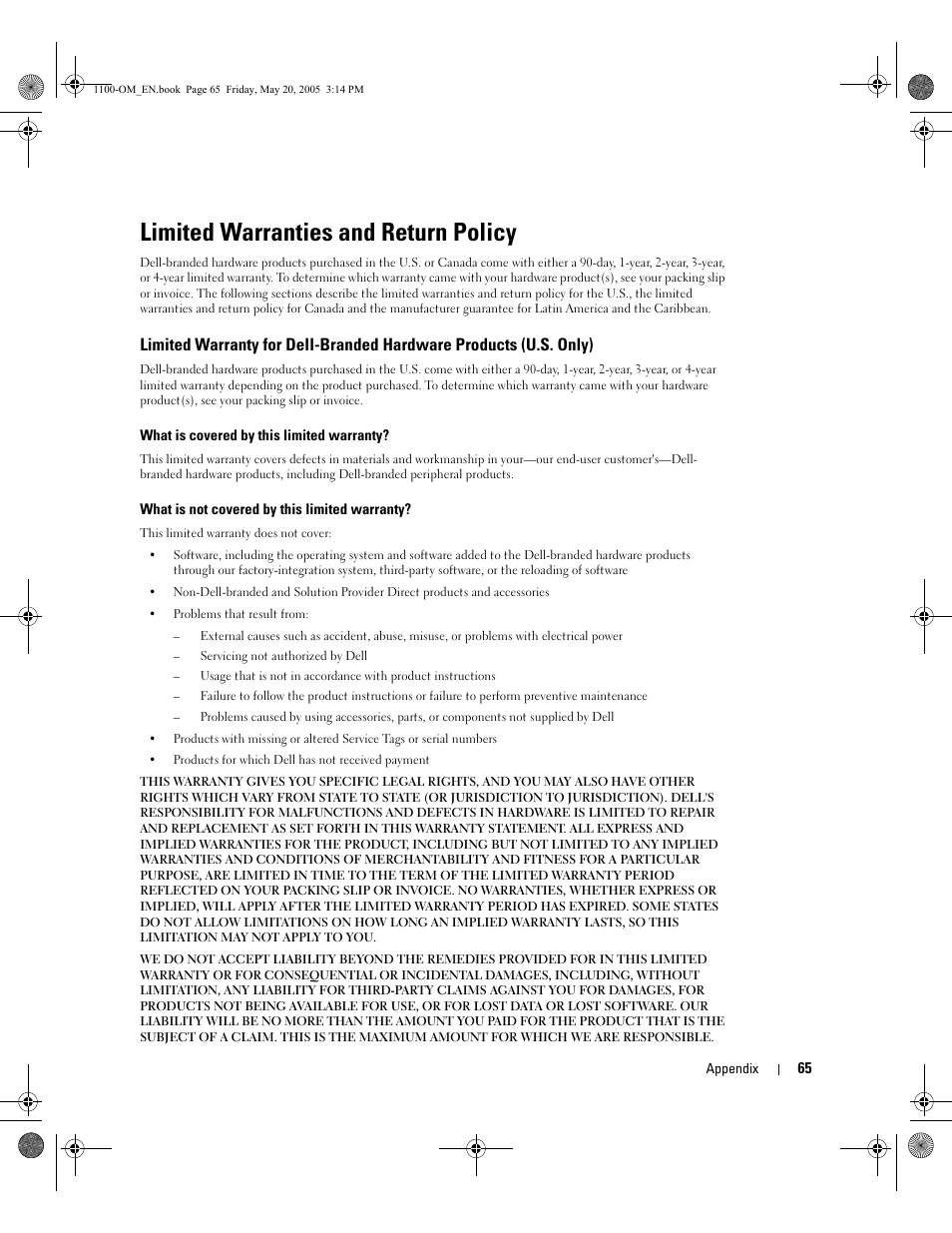 1100-OM_EN.book Page 65 Friday, May 20, 2005 3:14 PM

Limited Warranties and Return Policy

Dell-branded hardware products purchased in the U.S. or Canada come with either a 90-day, 1-year, 2-year, 3-year, or 4-year limited warranty. To determine which warranty came with your hardware product(s), see your packing slip or invoice. The following sections describe the limited warranties and return policy for the U.S., the limited warranties and return policy for Canada and the manufacturer guarantee for Latin America and the Caribbean.

Limited Warranty for Dell-Branded Hardware Products (U.S. Only)

Dell-branded hardware products purchased in the U.S. come with either a 90-day, 1-year, 2-year, 3-year, or 4-year limited warranty depending on the product purchased. To determine which warranty came with your hardware product(s), see your packing slip or invoice.

What is covered by this limited warranty?

This limited warranty covers defects in materials and workmanship in your—our end-user customer's—Dell-branded hardware products, including Dell-branded peripheral products.

What is not covered by this limited warranty?

This limited warranty does not cover:

• Software, including the operating system and software added to the Dell-branded hardware products through our factory-integration system, third-party software, or the reloading of software
• Non-Dell-branded and Solution Provider Direct products and accessories
• Problems that result from:
– External causes such as accident, abuse, misuse, or problems with electrical power
– Servicing not authorized by Dell
– Usage that is not in accordance with product instructions
– Failure to follow the product instructions or failure to perform preventive maintenance
– Problems caused by using accessories, parts, or components not supplied by Dell
• Products with missing or altered Service Tags or serial numbers
• Products for which Dell has not received payment

THIS WARRANTY GIVES YOU SPECIFIC LEGAL RIGHTS, AND YOU MAY ALSO HAVE OTHER RIGHTS WHICH VARY FROM STATE TO STATE (OR JURISDICTION TO JURISDICTION). DELL'S RESPONSIBILITY FOR MALFUNCTIONS AND DEFECTS IN HARDWARE IS LIMITED TO REPAIR AND REPLACEMENT AS SET FORTH IN THIS WARRANTY STATEMENT. ALL EXPRESS AND IMPLIED WARRANTIES FOR THE PRODUCT, INCLUDING BUT NOT LIMITED TO ANY IMPLIED WARRANTIES AND CONDITIONS OF MERCHANTABILITY AND FITNESS FOR A PARTICULAR PURPOSE, ARE LIMITED IN TIME TO THE TERM OF THE LIMITED WARRANTY PERIOD REFLECTED ON YOUR PACKING SLIP OR INVOICE. NO WARRANTIES, WHETHER EXPRESS OR IMPLIED, WILL APPLY AFTER THE LIMITED WARRANTY PERIOD HAS EXPIRED. SOME STATES DO NOT ALLOW LIMITATIONS ON HOW LONG AN IMPLIED WARRANTY LASTS, SO THIS LIMITATION MAY NOT APPLY TO YOU.

WE DO NOT ACCEPT LIABILITY BEYOND THE REMEDIES PROVIDED FOR IN THIS LIMITED WARRANTY OR FOR CONSEQUENTIAL OR INCIDENTAL DAMAGES, INCLUDING, WITHOUT LIMITATION, ANY LIABILITY FOR THIRD-PARTY CLAIMS AGAINST YOU FOR DAMAGES, FOR PRODUCTS NOT BEING AVAILABLE FOR USE, OR FOR LOST DATA OR LOST SOFTWARE. OUR LIABILITY WILL BE NO MORE THAN THE AMOUNT YOU PAID FOR THE PRODUCT THAT IS THE SUBJECT OF A CLAIM. THIS IS THE MAXIMUM AMOUNT FOR WHICH WE ARE RESPONSIBLE.

Appendix | 65